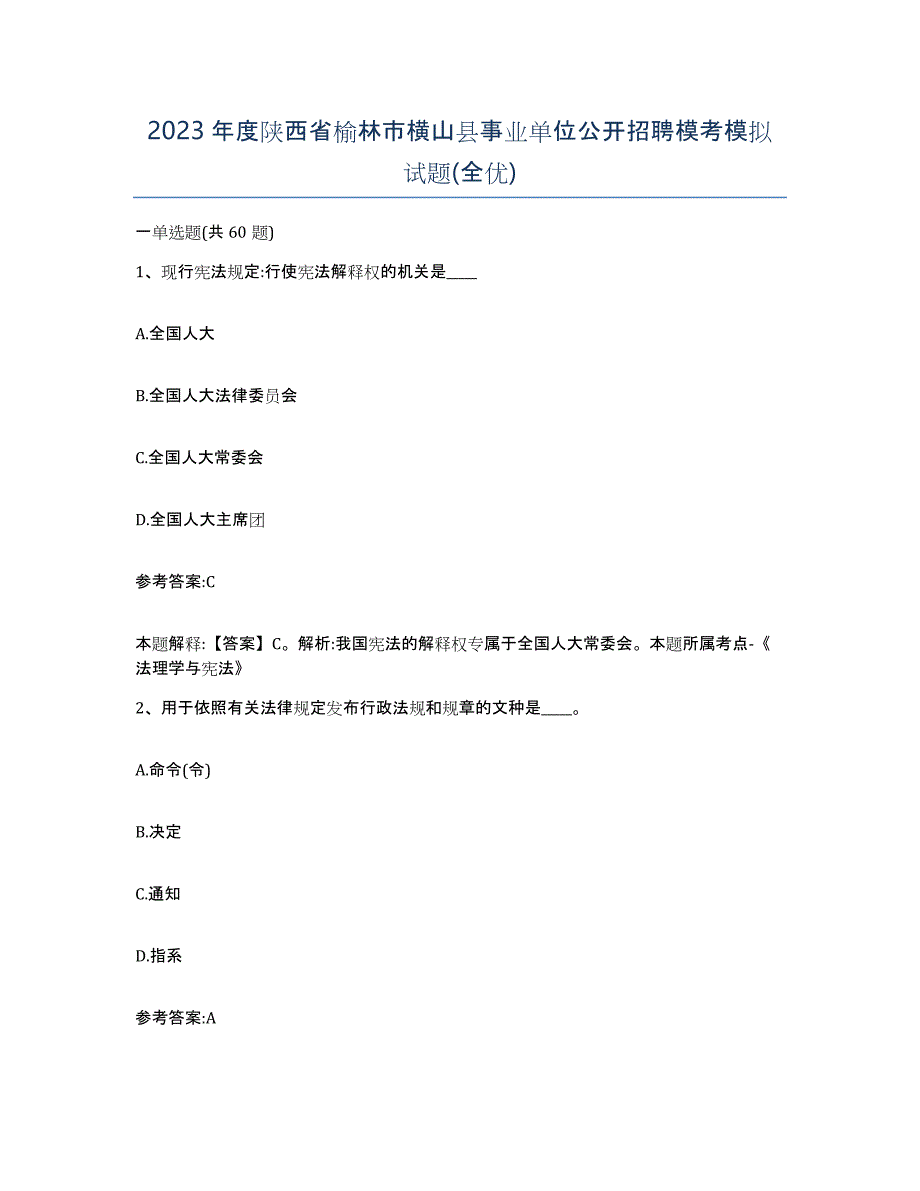 2023年度陕西省榆林市横山县事业单位公开招聘模考模拟试题(全优)

一单选题(共60题)

1、现行宪法规定:行使宪法解释权的机关是____

A.全国人大

B.全国人大法律委员会

C.全国人大常委会

D.全国人大主席团

参考答案:C

本题解释:【答案】C。解析:我国宪法的解释权专属于全国人大常委会。本题所属考点-《法理学与宪法》

2、用于依照有关法律规定发布行政法规和规章的文种是____。

A.命令(令)

B.决定

C.通知

D.指系

参考答案:A